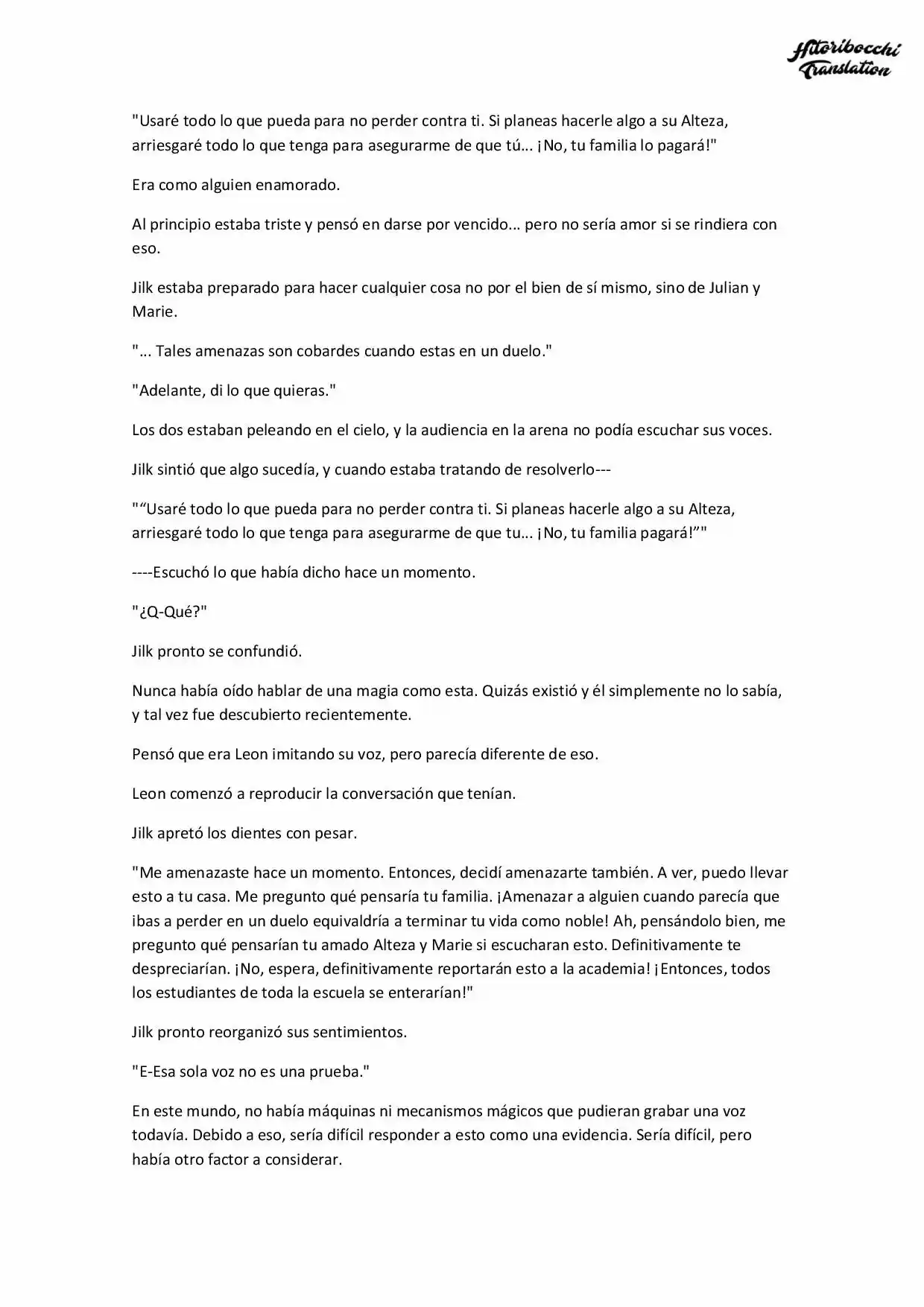 Hitoribocchi Translation

"Usaré todo lo que pueda para no perder contra ti. Si planeas hacerle algo a su Alteza, arriesgaré todo lo que tenga para asegurarme de que tú... ¡No, tu familia lo pagará!"

Era como alguien enamorado.

Al principio estaba triste y pensó en darse por vencido... pero no sería amor si se rindiera con eso.

Jilk estaba preparado para hacer cualquier cosa no por el bien de sí mismo, sino de Julian y Marie.

"... Tales amenazas son cobardes cuando estas en un duelo."

"Adelante, di lo que quieras."

Los dos estaban peleando en el cielo, y la audiencia en la arena no podía escuchar sus voces.

Jilk sintió que algo sucedía, y cuando estaba tratando de resolverlo---

"“Usaré todo lo que pueda para no perder contra ti. Si planeas hacerle algo a su Alteza, arriesgaré todo lo que tenga para asegurarme de que tu... ¡No, tu familia pagará!”"

----Escuchó lo que había dicho hace un momento.

"¿Q-Qué?"

Jilk pronto se confundió.

Nunca había oído hablar de una magia como esta. Quizás existió y él simplemente no lo sabía, y tal vez fue descubierto recientemente.

Pensó que era Leon imitando su voz, pero parecía diferente de eso.

Leon comenzó a reproducir la conversación que tenían.

Jilk apretó los dientes con pesar.

"Me amenazaste hace un momento. Entonces, decidí amenazarte también. A ver, puedo llevar esto a tu casa. Me pregunto qué pensaría tu familia. ¡Amenazar a alguien cuando parecía que ibas a perder en un duelo equivaldría a terminar tu vida como noble! Ah, pensándolo bien, me pregunto qué pensarían tu amado Alteza y Marie si escucharan esto. Definitivamente te despreciarían. ¡No, espera, definitivamente reportarán esto a la academia! ¡Entonces, todos los estudiantes de toda la escuela se enterarían!"

Jilk pronto reorganizó sus sentimientos.

"E-Esa sola voz no es una prueba."

En este mundo, no había máquinas ni mecanismos mágicos que pudieran grabar una voz todavía. Debido a eso, sería difícil responder a esto como una evidencia. Sería difícil, pero había otro factor a considerar.